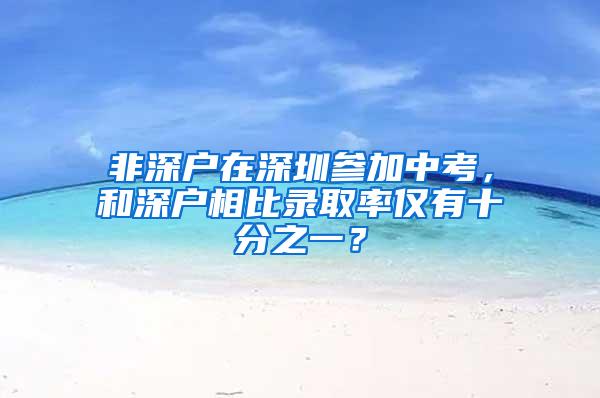 非深户在深圳参加中考，和深户相比录取率仅有十分之一？